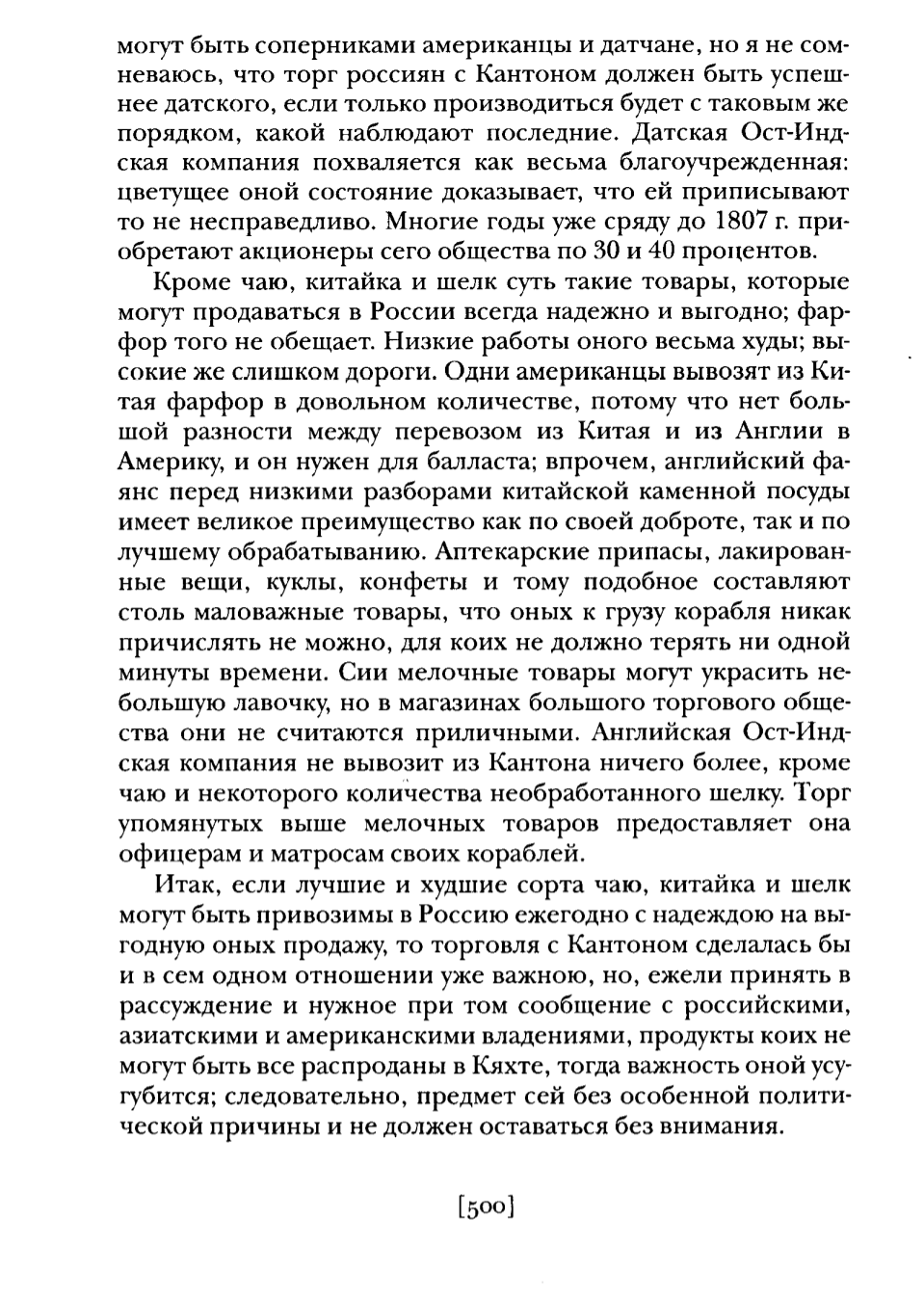 могут быть соперниками американцы и датчане, но я не сомневаюсь, что торг россиян с Кантоном должен быть успешнее датского, если только производиться будет с таковым же порядком, какой наблюдают последние. Датская Ост-Индская компания похваляется как весьма благоучрежденная: цветущее оной состояние доказывает, что ей приписывают то не несправедливо. Многие годы уже сряду до 1807 г. приобретают акционеры сего общества по 30 и 40 процентов.

Кроме чаю, китайка и шелк суть такие товары, которые могут продаваться в России всегда надежно и выгодно; фарфор того не обещает. Низкие работы оного весьма худы; высокие же слишком дороги. Одни американцы вывозят из Китая фарфор в довольном количестве, потому что нет большой разности между перевозом из Китая и из Англии в Америку, и он нужен для балласта; впрочем, английский фаянс перед низкими разборами китайской каменной посуды имеет великое преимущество как по своей доброте, так и по лучшему обрабатыванию. Аптекарские припасы, лакированные вещи, куклы, конфеты и тому подобное составляют столь маловажные товары, что оных к грузу корабля никак причислять не можно, для коих не должно терять ни одной минуты времени. Сии мелочные товары могут украсить небольшую лавочку, но в магазинах большого торгового общества они не считаются приличными. Английская Ост-Индская компания не вывозит из Кантона ничего более, кроме чаю и некоторого количества необработанного шелку. Торг упомянутых выше мелочных товаров предоставляет она офицерам и матросам своих кораблей.

Итак, если лучшие и худшие сорта чаю, китайка и шелк могут быть привозимы в Россию ежегодно с надеждою на выгодную оных продажу, то торговля с Кантоном сделалась бы и в сем одном отношении уже важною, но, ежели принять в рассуждение и нужное при том сообщение с российскими, азиатскими и американскими владениями, продукты коих не могут быть все распроданы в Кяхте, тогда важность оной усугубится; следовательно, предмет сей без особенной политической причины и не должен оставаться без внимания.

[500]